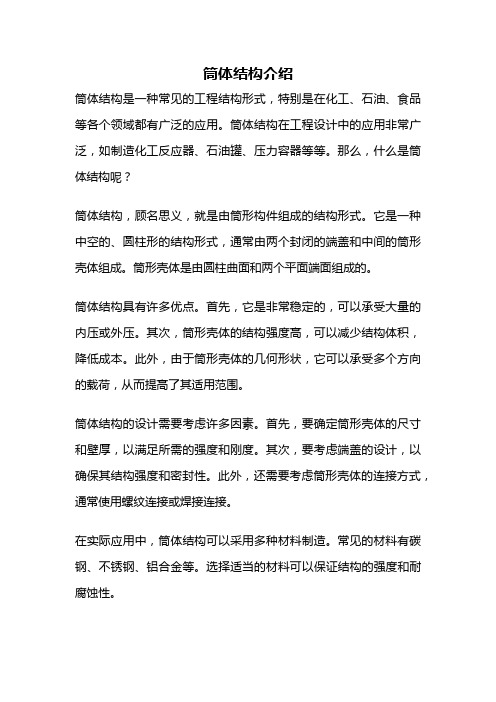 筒体结构介绍

筒体结构是一种常见的工程结构形式，特别是在化工、石油、食品等各个领域都有广泛的应用。筒体结构在工程设计中的应用非常广泛，如制造化工反应器、石油罐、压力容器等等。那么，什么是筒体结构呢？

筒体结构，顾名思义，就是由筒形构件组成的结构形式。它是一种中空的、圆柱形的结构形式，通常由两个封闭的端盖和中间的筒形壳体组成。筒形壳体是由圆柱曲面和两个平面端面组成的。

筒体结构具有许多优点。首先，它是非常稳定的，可以承受大量的内压或外压。其次，筒形壳体的结构强度高，可以减少结构体积，降低成本。此外，由于筒形壳体的几何形状，它可以承受多个方向的载荷，从而提高了其适用范围。

筒体结构的设计需要考虑许多因素。首先，要确定筒形壳体的尺寸和壁厚，以满足所需的强度和刚度。其次，要考虑端盖的设计，以确保其结构强度和密封性。此外，还需要考虑筒形壳体的连接方式，通常使用螺纹连接或焊接连接。

在实际应用中，筒体结构可以采用多种材料制造。常见的材料有碳钢、不锈钢、铝合金等。选择适当的材料可以保证结构的强度和耐腐蚀性。